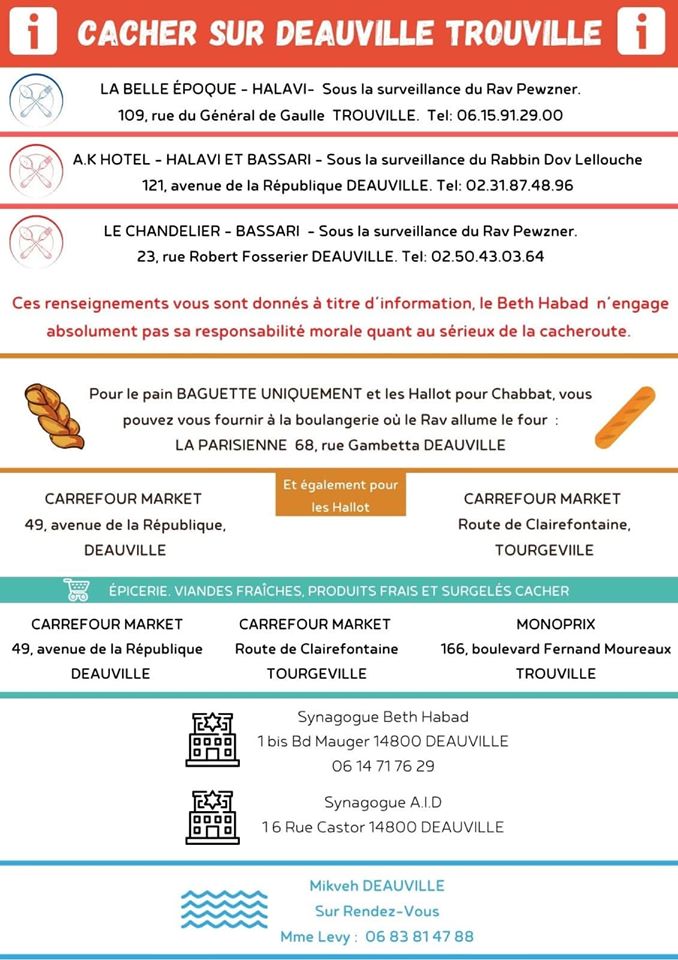 i CACHER SUR DEAUVILLE TROUVILLE i

LA BELLE ÉPOQUE - HALAVI- Sous la surveillance du Rav Pewzner.
109, rue du Général de Gaulle TROUVILLE. Tel: 06.15.91.29.00

A.K HOTEL - HALAVI ET BASSARI - Sous la surveillance du Rabbin Dov Lellouche
121, avenue de la République DEAUVILLE. Tel: 02.31.87.48.96

LE CHANDELIER - BASSARI - Sous la surveillance du Rav Pewzner.
23, rue Robert Fosserier DEAUVILLE. Tel: 02.50.43.03.64

Ces renseignements vous sont donnés à titre d'information, le Beth Habad n'engage absolument pas sa responsabilité morale quant au sérieux de la cacheroute.

Pour le pain BAGUETTE UNIQUEMENT et les Hallot pour Chabbat, vous pouvez vous fournir à la boulangerie où le Rav allume le four :
LA PARISIENNE 68, rue Gambetta DEAUVILLE

CARREFOUR MARKET
49, avenue de la République,
DEAUVILLE

Et également pour les Hallot

CARREFOUR MARKET
Route de Clairefontaine,
TOURGEVIILE

ÉPICERIE. VIANDES FRAÎCHES, PRODUITS FRAIS ET SURGELÉS CACHER

CARREFOUR MARKET
49, avenue de la République
DEAUVILLE

CARREFOUR MARKET
Route de Clairefontaine
TOURGEVILLE

MONOPRIX
166, boulevard Fernand Moureaux
TROUVILLE

Synagogue Beth Habad
1 bis Bd Mauger 14800 DEAUVILLE
06 14 71 76 29

Synagogue A.I.D
16 Rue Castor 14800 DEAUVILLE

Mikveh DEAUVILLE
Sur Rendez-Vous
Mme Levy : 06 83 81 47 88